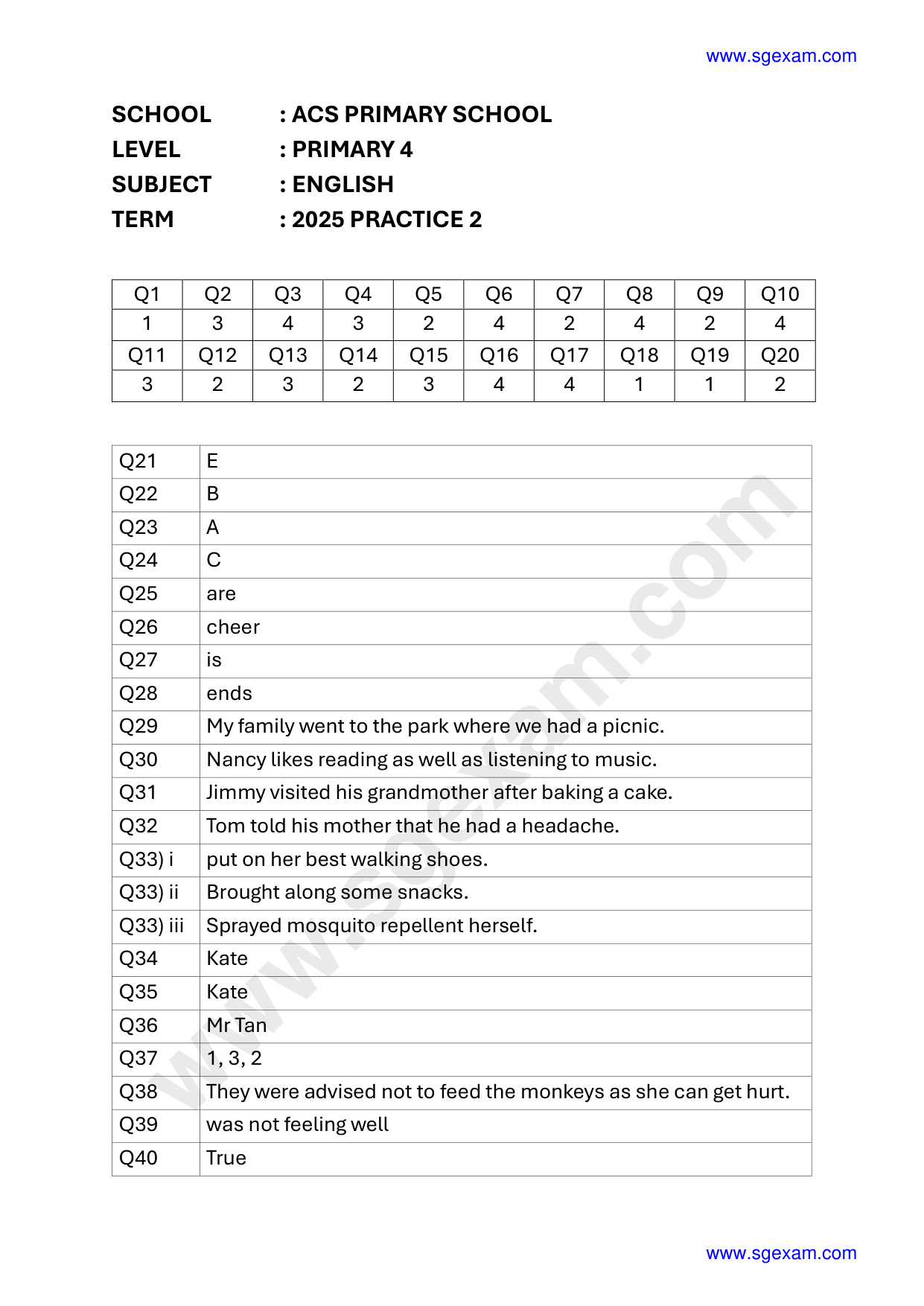 www.sgexam.com

SCHOOL : ACS PRIMARY SCHOOL
LEVEL : PRIMARY 4
SUBJECT : ENGLISH
TERM : 2025 PRACTICE 2

| Q1 | Q2 | Q3 | Q4 | Q5 | Q6 | Q7 | Q8 | Q9 | Q10 |
|---|---|---|---|---|---|---|---|---|---|
| 1 | 3 | 4 | 3 | 2 | 4 | 2 | 4 | 2 | 4 |
| Q11 | Q12 | Q13 | Q14 | Q15 | Q16 | Q17 | Q18 | Q19 | Q20 |
| 3 | 2 | 3 | 2 | 3 | 4 | 4 | 1 | 1 | 2 |

| Q21 | E |
|---|---|
| Q22 | B |
| Q23 | A |
| Q24 | C |
| Q25 | are |
| Q26 | cheer |
| Q27 | is |
| Q28 | ends |
| Q29 | My family went to the park where we had a picnic. |
| Q30 | Nancy likes reading as well as listening to music. |
| Q31 | Jimmy visited his grandmother after baking a cake. |
| Q32 | Tom told his mother that he had a headache. |
| Q33) i | put on her best walking shoes. |
| Q33) ii | Brought along some snacks. |
| Q33) iii | Sprayed mosquito repellent herself. |
| Q34 | Kate |
| Q35 | Kate |
| Q36 | Mr Tan |
| Q37 | 1, 3, 2 |
| Q38 | They were advised not to feed the monkeys as she can get hurt. |
| Q39 | was not feeling well |
| Q40 | True |

www.sgexam.com

www.sgexam.com